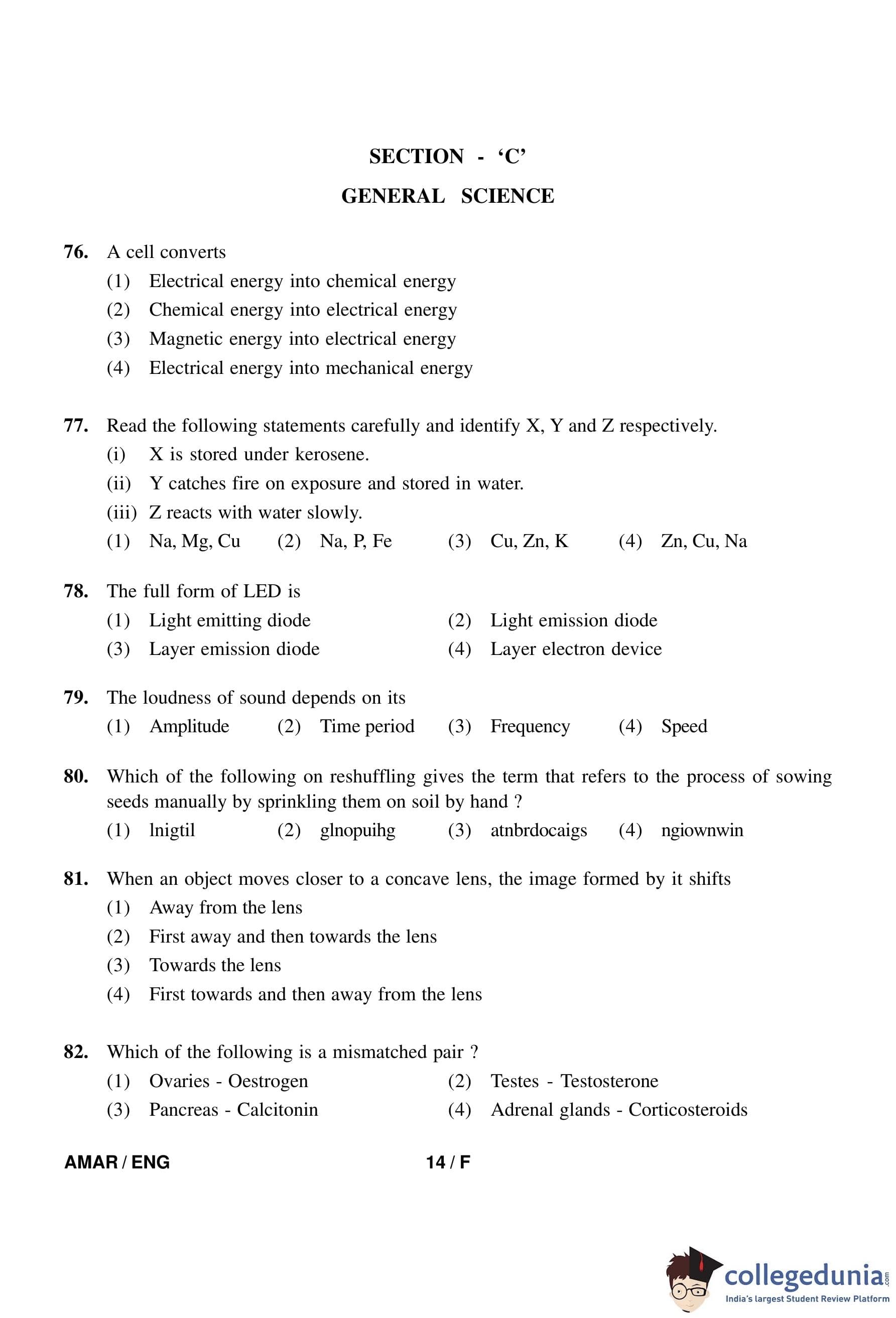 SECTION - 'C'
GENERAL SCIENCE

76. A cell converts
(1) Electrical energy into chemical energy
(2) Chemical energy into electrical energy
(3) Magnetic energy into electrical energy
(4) Electrical energy into mechanical energy

77. Read the following statements carefully and identify X, Y and Z respectively.
(i) X is stored under kerosene.
(ii) Y catches fire on exposure and stored in water.
(iii) Z reacts with water slowly.
(1) Na, Mg, Cu (2) Na, P, Fe (3) Cu, Zn, K (4) Zn, Cu, Na

78. The full form of LED is
(1) Light emitting diode (2) Light emission diode
(3) Layer emission diode (4) Layer electron device

79. The loudness of sound depends on its
(1) Amplitude (2) Time period (3) Frequency (4) Speed

80. Which of the following on reshuffling gives the term that refers to the process of sowing seeds manually by sprinkling them on soil by hand ?
(1) lnigtil (2) glnopuihg (3) atnbrdocaigs (4) ngiownwin

81. When an object moves closer to a concave lens, the image formed by it shifts
(1) Away from the lens
(2) First away and then towards the lens
(3) Towards the lens
(4) First towards and then away from the lens

82. Which of the following is a mismatched pair ?
(1) Ovaries - Oestrogen (2) Testes - Testosterone
(3) Pancreas - Calcitonin (4) Adrenal glands - Corticosteroids

AMAR / ENG 14 / F

collegedunia.com
India's largest Student Review Platform